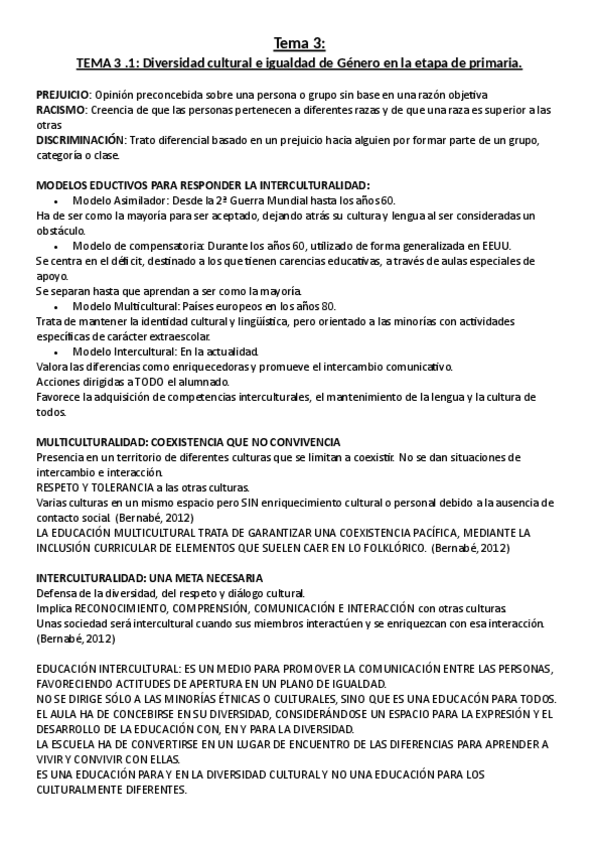 Tema 3:
TEMA 3 .1: Diversidad cultural e igualdad de Género en la etapa de primaria.

PREJUICIO: Opinión preconcebida sobre una persona o grupo sin base en una razón objetiva
RACISMO: Creencia de que las personas pertenecen a diferentes razas y de que una raza es superior a las otras
DISCRIMINACIÓN: Trato diferencial basado en un prejuicio hacia alguien por formar parte de un grupo, categoría o clase.

MODELOS EDUCTIVOS PARA RESPONDER LA INTERCULTURALIDAD:
• Modelo Asimilador: Desde la 2ª Guerra Mundial hasta los años 60.
Ha de ser como la mayoría para ser aceptado, dejando atrás su cultura y lengua al ser consideradas un obstáculo.
• Modelo de compensatoria: Durante los años 60, utilizado de forma generalizada en EEUU.
Se centra en el déficit, destinado a los que tienen carencias educativas, a través de aulas especiales de apoyo.
Se separan hasta que aprendan a ser como la mayoría.
• Modelo Multicultural: Países europeos en los años 80.
Trata de mantener la identidad cultural y lingüística, pero orientado a las minorías con actividades específicas de carácter extraescolar.
• Modelo Intercultural: En la actualidad.
Valora las diferencias como enriquecedoras y promueve el intercambio comunicativo.
Acciones dirigidas a TODO el alumnado.
Favorece la adquisición de competencias interculturales, el mantenimiento de la lengua y la cultura de todos.

MULTICULTURALIDAD: COEXISTENCIA QUE NO CONVIVENCIA
Presencia en un territorio de diferentes culturas que se limitan a coexistir. No se dan situaciones de intercambio e interacción.
RESPETO Y TOLERANCIA a las otras culturas.
Varias culturas en un mismo espacio pero SIN enriquecimiento cultural o personal debido a la ausencia de contacto social. (Bernabé, 2012)
LA EDUCACIÓN MULTICULTURAL TRATA DE GARANTIZAR UNA COEXISTENCIA PACÍFICA, MEDIANTE LA INCLUSIÓN CURRICULAR DE ELEMENTOS QUE SUELEN CAER EN LO FOLKLÓRICO. (Bernabé, 2012)

INTERCULTURALIDAD: UNA META NECESARIA
Defensa de la diversidad, del respeto y diálogo cultural.
Implica RECONOCIMIENTO, COMPRENSIÓN, COMUNICACIÓN E INTERACCIÓN con otras culturas.
Unas sociedad será intercultural cuando sus miembros interactúen y se enriquezcan con esa interacción. (Bernabé, 2012)

EDUCACIÓN INTERCULTURAL: ES UN MEDIO PARA PROMOVER LA COMUNICACIÓN ENTRE LAS PERSONAS, FAVORECIENDO ACTITUDES DE APERTURA EN UN PLANO DE IGUALDAD.
NO SE DIRIGE SÓLO A LAS MINORÍAS ÉTNICAS O CULTURALES, SINO QUE ES UNA EDUCACÓN PARA TODOS.
EL AULA HA DE CONCEBIRSE EN SU DIVERSIDAD, CONSIDERÁNDOSE UN ESPACIO PARA LA EXPRESIÓN Y EL DESARROLLO DE LA EDUCACIÓN CON, EN Y PARA LA DIVERSIDAD.
LA ESCUELA HA DE CONVERTIRSE EN UN LUGAR DE ENCUENTRO DE LAS DIFERENCIAS PARA APRENDER A VIVIR Y CONVIVIR CON ELLAS.
ES UNA EDUCACIÓN PARA Y EN LA DIVERSIDAD CULTURAL Y NO UNA EDUCACIÓN PARA LOS CULTURALMENTE DIFERENTES.